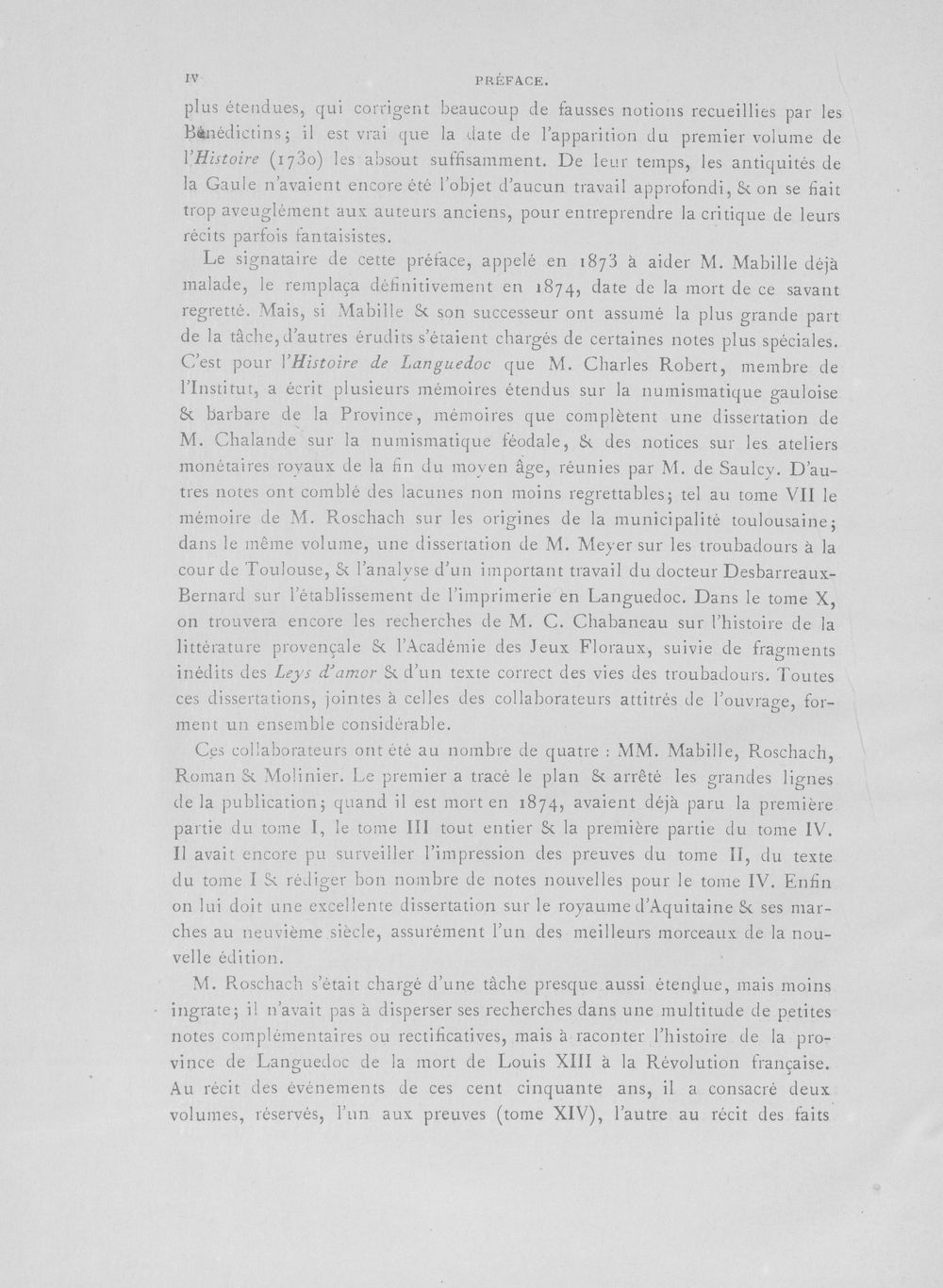 IV PRÉFACE.

plus étendues, qui corrigent beaucoup de fausses notions recueillies par les Bénédictins; il est vrai que la date de l'apparition du premier volume de l'Histoire (1730) les absout suffisamment. De leur temps, les antiquités de la Gaule n'avaient encore été l'objet d'aucun travail approfondi, & on se fiait trop aveuglément aux auteurs anciens, pour entreprendre la critique de leurs récits parfois fantaisistes.

Le signataire de cette préface, appelé en 1873 à aider M. Mabille déjà malade, le remplaça définitivement en 1874, date de la mort de ce savant regretté. Mais, si Mabille & son successeur ont assumé la plus grande part de la tâche, d'autres érudits s'étaient chargés de certaines notes plus spéciales. C'est pour l'Histoire de Languedoc que M. Charles Robert, membre de l'Institut, a écrit plusieurs mémoires étendus sur la numismatique gauloise & barbare de la Province, mémoires que complètent une dissertation de M. Chalande sur la numismatique féodale, & des notices sur les ateliers monétaires royaux de la fin du moyen âge, réunies par M. de Saulcy. D'autres notes ont comblé des lacunes non moins regrettables; tel au tome VII le mémoire de M. Roschach sur les origines de la municipalité toulousaine; dans le même volume, une dissertation de M. Meyer sur les troubadours à la cour de Toulouse, & l'analyse d'un important travail du docteur Desbarreaux-Bernard sur l'établissement de l'imprimerie en Languedoc. Dans le tome X, on trouvera encore les recherches de M. C. Chabaneau sur l'histoire de la littérature provençale & l'Académie des Jeux Floraux, suivie de fragments inédits des Leys d'amor & d'un texte correct des vies des troubadours. Toutes ces dissertations, jointes à celles des collaborateurs attitrés de l'ouvrage, forment un ensemble considérable.

Ces collaborateurs ont été au nombre de quatre : MM. Mabille, Roschach, Roman & Molinier. Le premier a tracé le plan & arrêté les grandes lignes de la publication; quand il est mort en 1874, avaient déjà paru la première partie du tome I, le tome III tout entier & la première partie du tome IV. Il avait encore pu surveiller l'impression des preuves du tome II, du texte du tome I & rédiger bon nombre de notes nouvelles pour le tome IV. Enfin on lui doit une excellente dissertation sur le royaume d'Aquitaine & ses marches au neuvième siècle, assurément l'un des meilleurs morceaux de la nouvelle édition.

M. Roschach s'était chargé d'une tâche presque aussi étendue, mais moins ingrate; il n'avait pas à disperser ses recherches dans une multitude de petites notes complémentaires ou rectificatives, mais à raconter l'histoire de la province de Languedoc de la mort de Louis XIII à la Révolution française. Au récit des événements de ces cent cinquante ans, il a consacré deux volumes, réservés, l'un aux preuves (tome XIV), l'autre au récit des faits